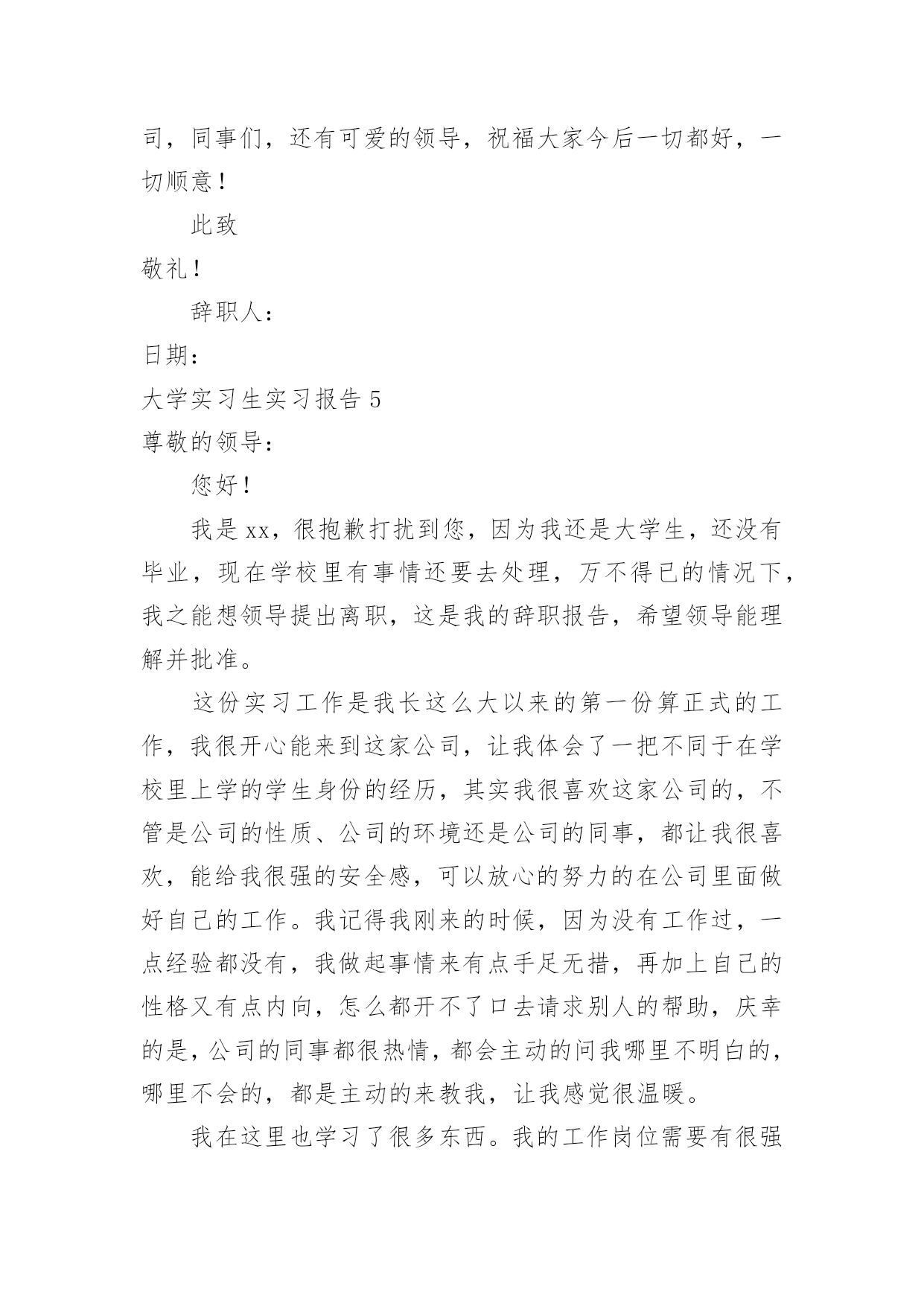 司，同事们，还有可爱的领导，祝福大家今后一切都好，一切顺意！

此致

敬礼！

辞职人：

日期：

大学实习生实习报告 5

尊敬的领导：

您好！

我是 xx，很抱歉打扰到您，因为我还是大学生，还没有毕业，现在学校里有事情还要去处理，万不得已的情况下，我之能想领导提出离职，这是我的辞职报告，希望领导能理解并批准。

这份实习工作是我长这么大以来的第一份算正式的工作，我很开心能来到这家公司，让我体会了一把不同于在学校里上学的学生身份的经历，其实我很喜欢这家公司的，不管是公司的性质、公司的环境还是公司的同事，都让我很喜欢，能给我很强的安全感，可以放心的努力的在公司里面做好自己的工作。我记得我刚来的时候，因为没有工作过，一点经验都没有，我做起事情来有点手足无措，再加上自己的性格又有点内向，怎么都开不了口去请求别人的帮助，庆幸的是，公司的同事都很热情，都会主动的问我哪里不明白的，哪里不会的，都是主动的来教我，让我感觉很温暖。

我在这里也学习了很多东西。我的工作岗位需要有很强